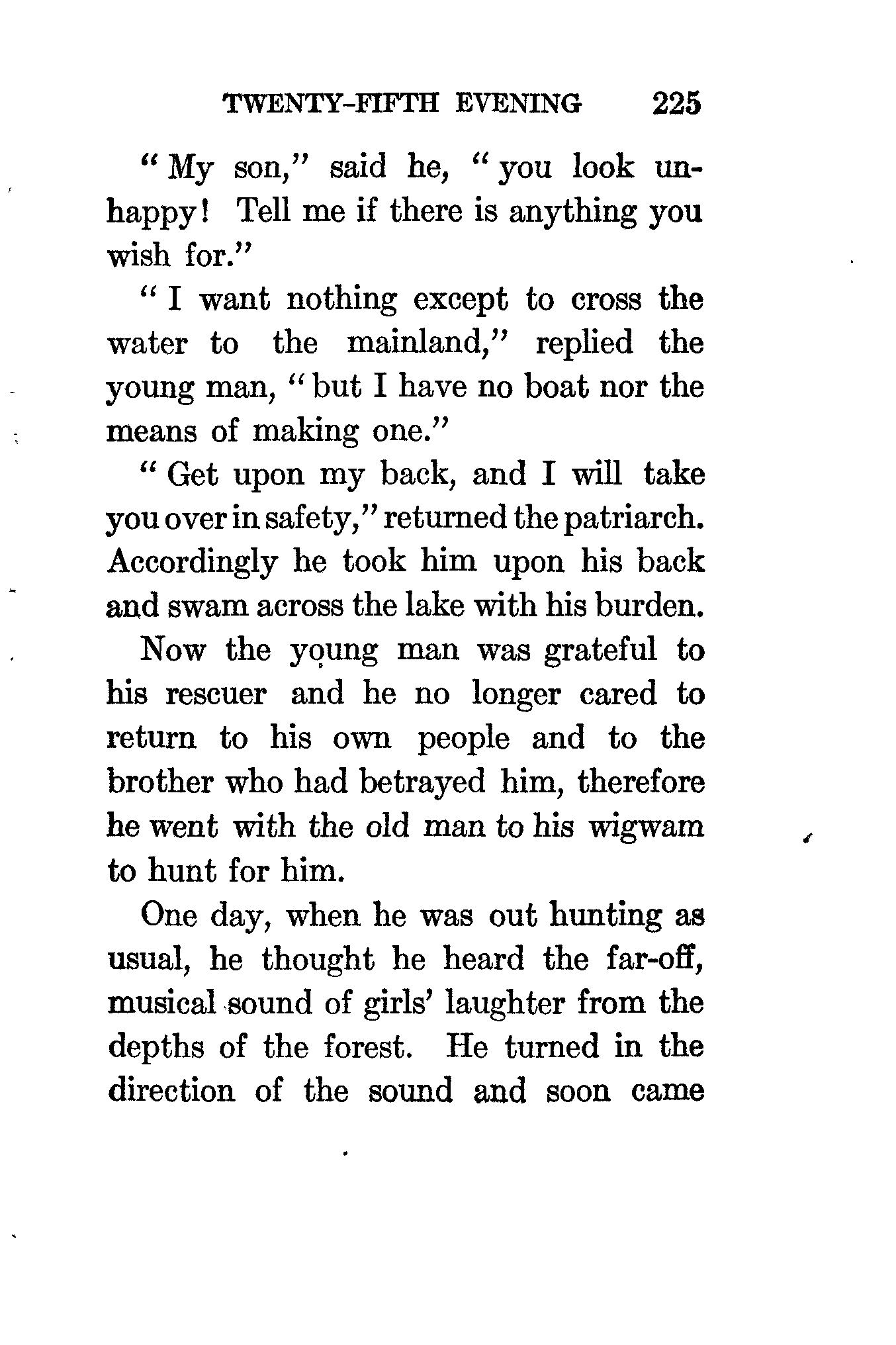 TWENTY-FIFTH EVENING 225

"My son," said he, "you look unhappy! Tell me if there is anything you wish for."

"I want nothing except to cross the water to the mainland," replied the young man, "but I have no boat nor the means of making one."

"Get upon my back, and I will take you over in safety," returned the patriarch. Accordingly he took him upon his back and swam across the lake with his burden.

Now the young man was grateful to his rescuer and he no longer cared to return to his own people and to the brother who had betrayed him, therefore he went with the old man to his wigwam to hunt for him.

One day, when he was out hunting as usual, he thought he heard the far-off, musical sound of girls' laughter from the depths of the forest. He turned in the direction of the sound and soon came